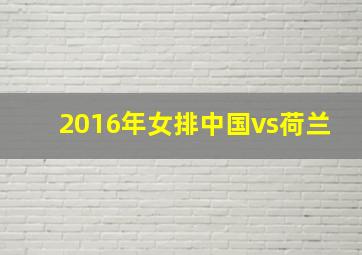 2016年女排中国vs荷兰